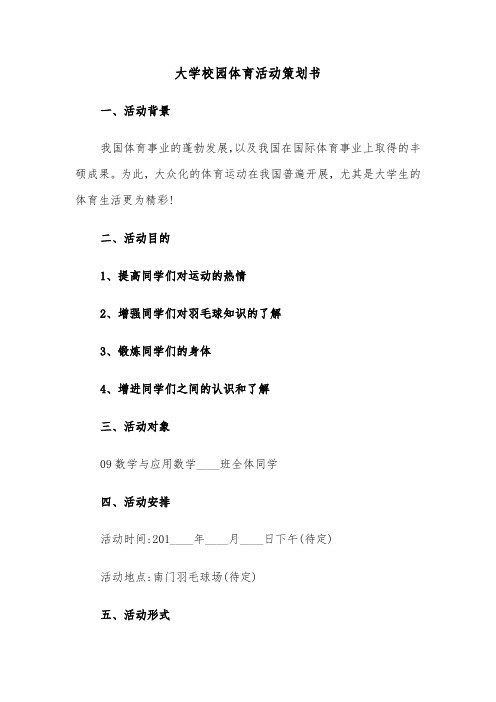 大学校园体育活动策划书

一、活动背景

我国体育事业的蓬勃发展,以及我国在国际体育事业上取得的丰硕成果。为此，大众化的体育运动在我国普遍开展，尤其是大学生的体育生活更为精彩!

二、活动目的

1、提高同学们对运动的热情

2、增强同学们对羽毛球知识的了解

3、锻炼同学们的身体

4、增进同学们之间的认识和了解

三、活动对象

09数学与应用数学____班全体同学

四、活动安排

活动时间:201____年____月____日下午(待定)

活动地点:南门羽毛球场(待定)

五、活动形式